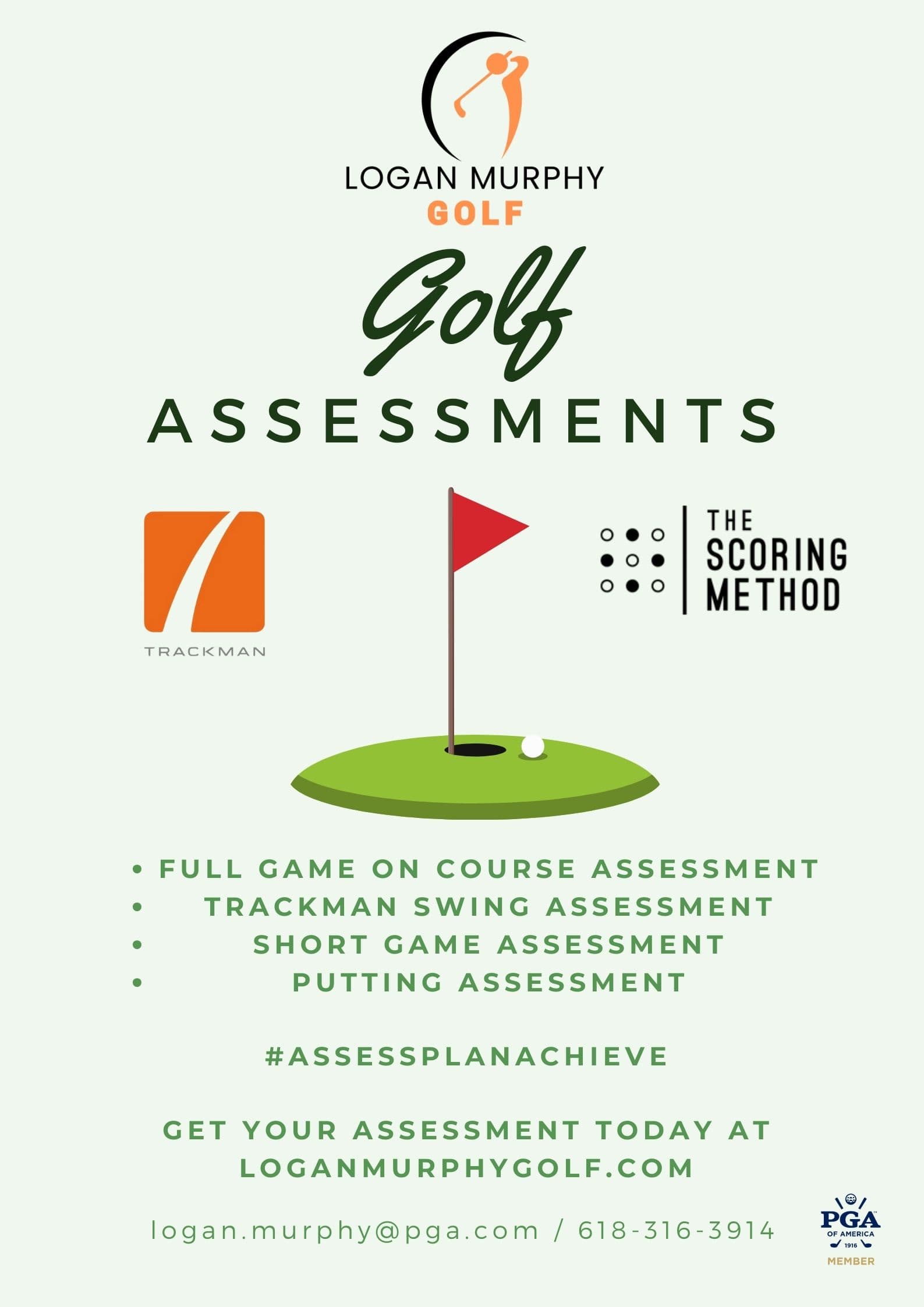 LOGAN MURPHY
GOLF

Golf
ASSESSMENTS

TRACKMAN

THE
SCORING
METHOD

• FULL GAME ON COURSE ASSESSMENT
• TRACKMAN SWING ASSESSMENT
• SHORT GAME ASSESSMENT
• PUTTING ASSESSMENT

#ASSESSPLANACHIEVE

GET YOUR ASSESSMENT TODAY AT LOGANMURPHYGOLF.COM

logan.murphy@pga.com / 618-316-3914

PGA
OF AMERICA
1916
MEMBER